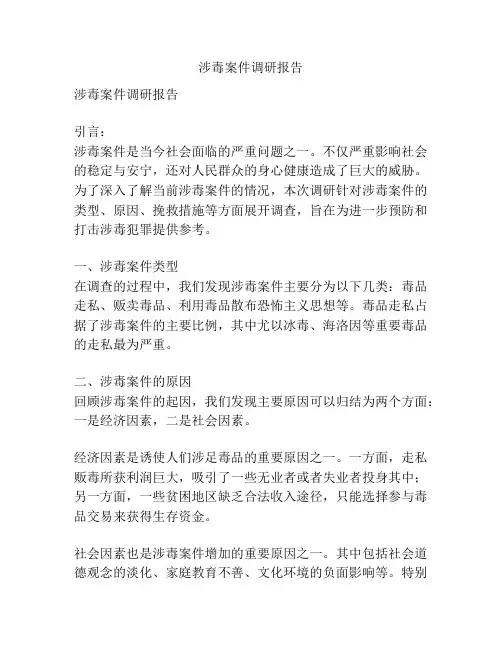 涉毒案件调研报告

涉毒案件调研报告

引言：
涉毒案件是当今社会面临的严重问题之一。不仅严重影响社会的稳定与安宁，还对人民群众的身心健康造成了巨大的威胁。为了深入了解当前涉毒案件的情况，本次调研针对涉毒案件的类型、原因、挽救措施等方面展开调查，旨在为进一步预防和打击涉毒犯罪提供参考。

一、涉毒案件类型
在调查的过程中，我们发现涉毒案件主要分为以下几类：毒品走私、贩卖毒品、利用毒品散布恐怖主义思想等。毒品走私占据了涉毒案件的主要比例，其中尤以冰毒、海洛因等重要毒品的走私最为严重。

二、涉毒案件的原因
回顾涉毒案件的起因，我们发现主要原因可以归结为两个方面：一是经济因素，二是社会因素。

经济因素是诱使人们涉足毒品的重要原因之一。一方面，走私贩毒所获利润巨大，吸引了一些无业者或者失业者投身其中；另一方面，一些贫困地区缺乏合法收入途径，只能选择参与毒品交易来获得生存资金。

社会因素也是涉毒案件增加的重要原因之一。其中包括社会道德观念的淡化、家庭教育不善、文化环境的负面影响等。特别